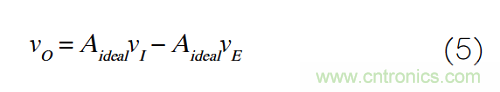 $v_O = A_{ideal}v_I - A_{ideal}v_E$ (5)

www.cntronics.com